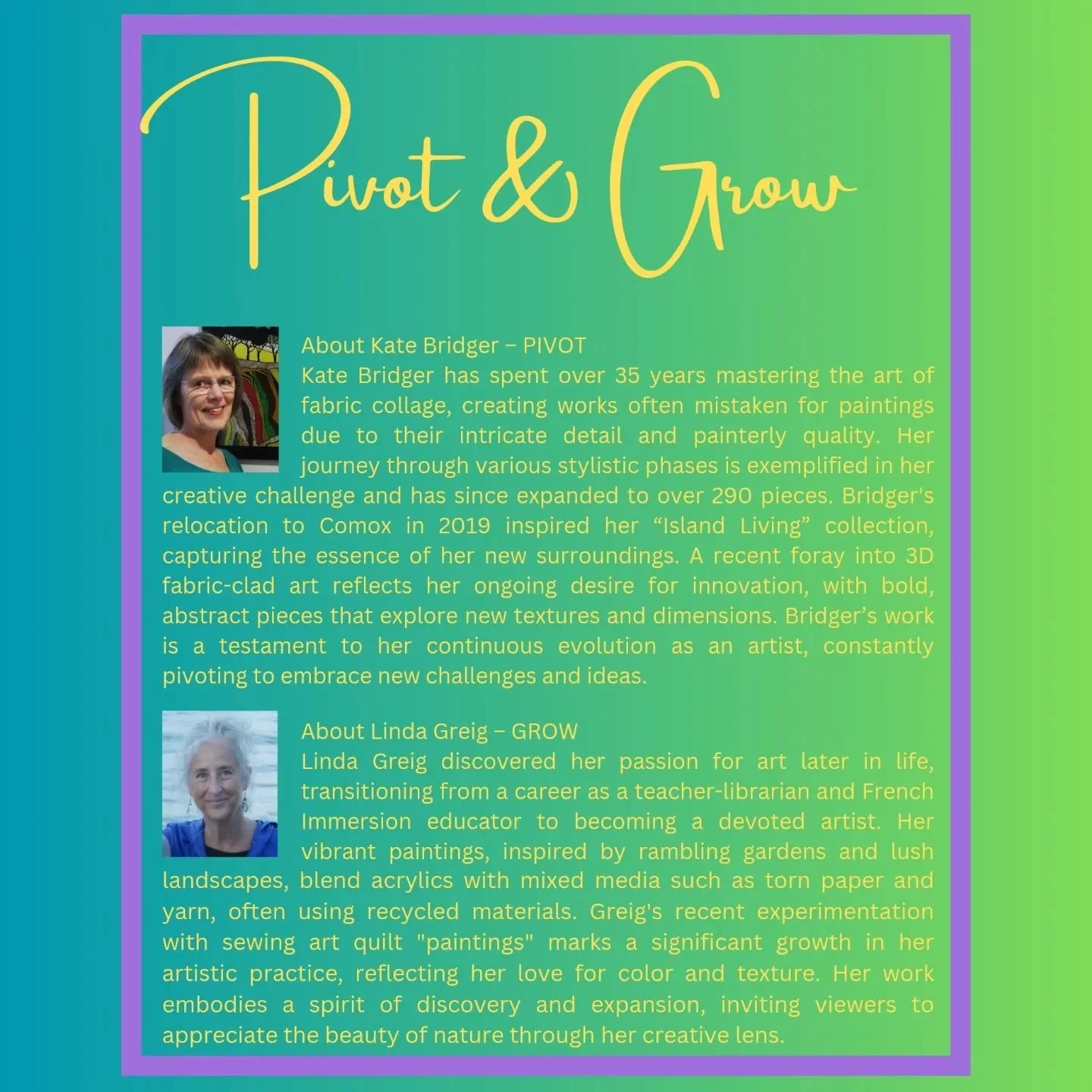 Pivot & Grow

About Kate Bridger – PIVOT

Kate Bridger has spent over 35 years mastering the art of fabric collage, creating works often mistaken for paintings due to their intricate detail and painterly quality. Her journey through various stylistic phases is exemplified in her creative challenge and has since expanded to over 290 pieces. Bridger's relocation to Comox in 2019 inspired her "Island Living" collection, capturing the essence of her new surroundings. A recent foray into 3D fabric-clad art reflects her ongoing desire for innovation, with bold, abstract pieces that explore new textures and dimensions. Bridger's work is a testament to her continuous evolution as an artist, constantly pivoting to embrace new challenges and ideas.

About Linda Greig – GROW

Linda Greig discovered her passion for art later in life, transitioning from a career as a teacher-librarian and French Immersion educator to becoming a devoted artist. Her vibrant paintings, inspired by rambling gardens and lush landscapes, blend acrylics with mixed media such as torn paper and yarn, often using recycled materials. Greig's recent experimentation with sewing art quilt "paintings" marks a significant growth in her artistic practice, reflecting her love for color and texture. Her work embodies a spirit of discovery and expansion, inviting viewers to appreciate the beauty of nature through her creative lens.